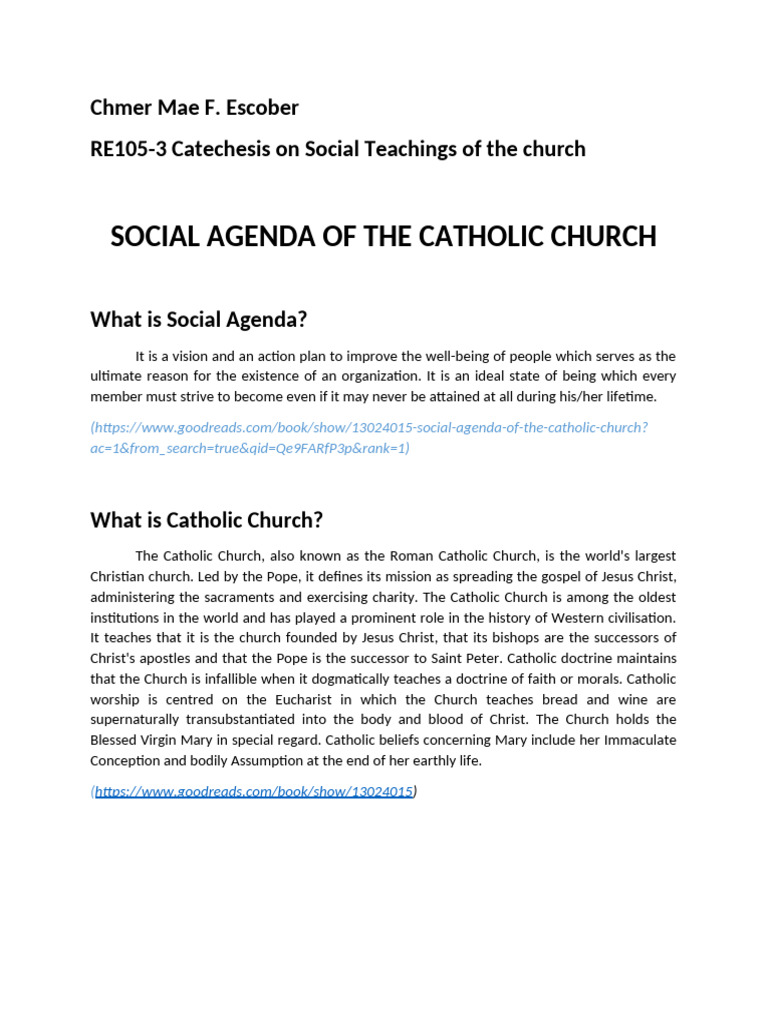 Chmer Mae F. Escober

RE105-3 Catechesis on Social Teachings of the church

SOCIAL AGENDA OF THE CATHOLIC CHURCH

What is Social Agenda?

It is a vision and an action plan to improve the well-being of people which serves as the ultimate reason for the existence of an organization. It is an ideal state of being which every member must strive to become even if it may never be attained at all during his/her lifetime.

(https://www.goodreads.com/book/show/13024015-social-agenda-of-the-catholic-church?ac=1&from_search=true&qid=Qe9FARfP3p&rank=1)

What is Catholic Church?

The Catholic Church, also known as the Roman Catholic Church, is the world's largest Christian church. Led by the Pope, it defines its mission as spreading the gospel of Jesus Christ, administering the sacraments and exercising charity. The Catholic Church is among the oldest institutions in the world and has played a prominent role in the history of Western civilisation. It teaches that it is the church founded by Jesus Christ, that its bishops are the successors of Christ's apostles and that the Pope is the successor to Saint Peter. Catholic doctrine maintains that the Church is infallible when it dogmatically teaches a doctrine of faith or morals. Catholic worship is centred on the Eucharist in which the Church teaches bread and wine are supernaturally transubstantiated into the body and blood of Christ. The Church holds the Blessed Virgin Mary in special regard. Catholic beliefs concerning Mary include her Immaculate Conception and bodily Assumption at the end of her earthly life.

(https://www.goodreads.com/book/show/13024015)